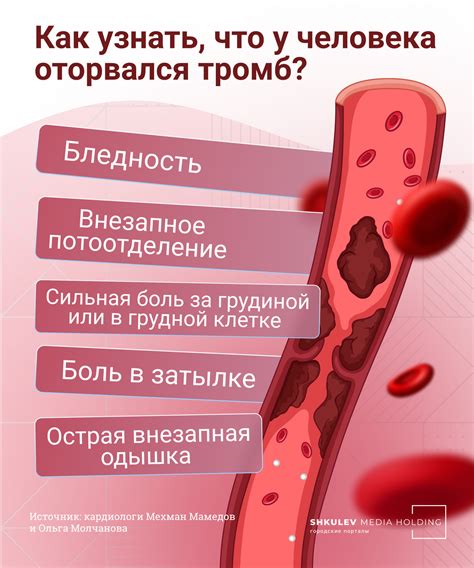 Как узнать, что у человека оторвался тромб?

Бледность

Внезапное потоотделение

Сильная боль за грудиной или в грудной клетке

Боль в затылке

Острая внезапная одышка

Источник: кардиологи Мехман Мамедов и Ольга Молчанова

SHKULEV MEDIA HOLDING
городские порталы